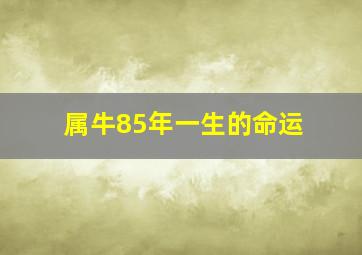 属牛85年一生的命运